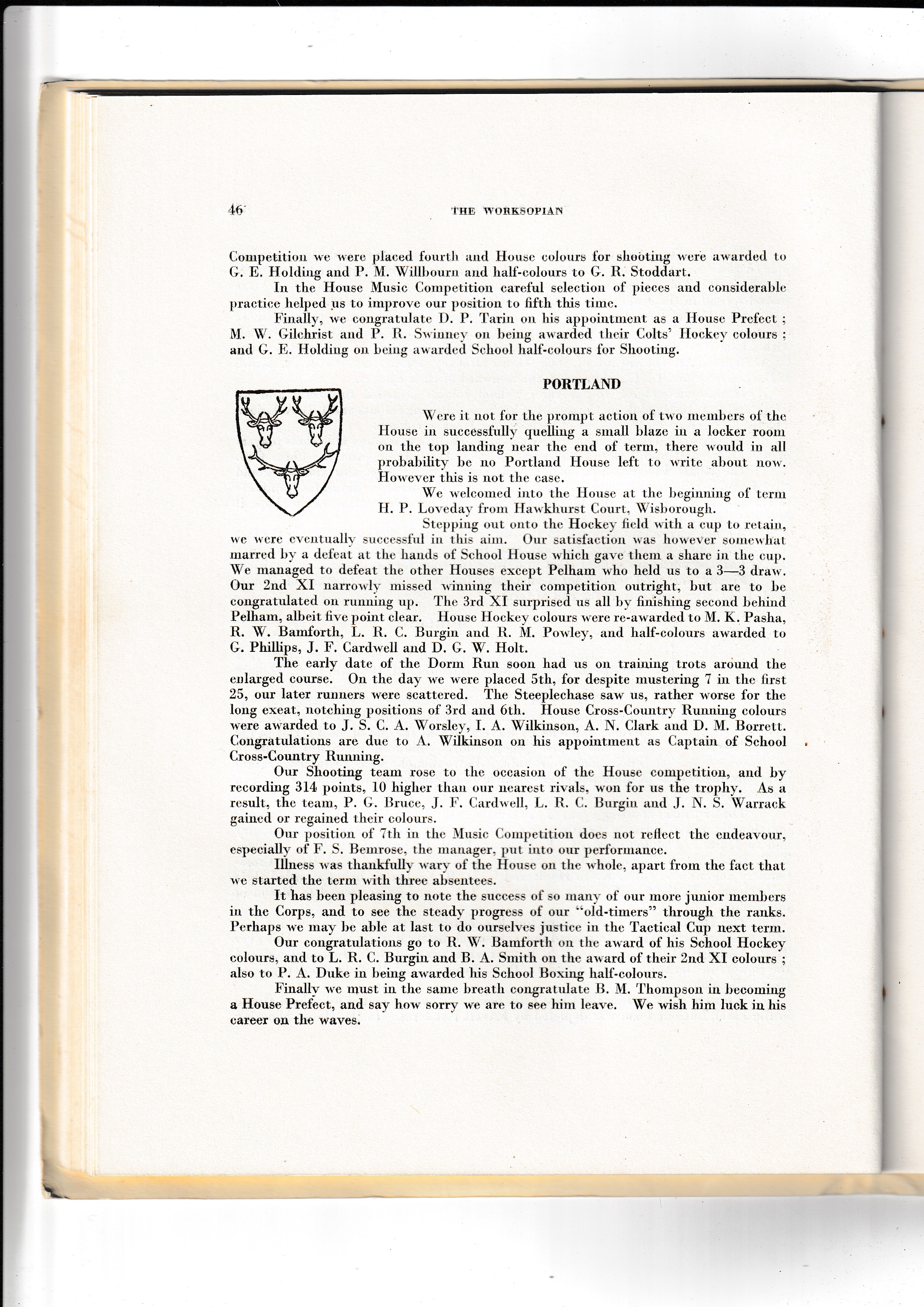 46 THE WORKSOPIAN

Competition we were placed fourth and House colours for shooting were awarded to G. E. Holding and P. M. Willbourn and half-colours to G. R. Stoddart.

In the House Music Competition careful selection of pieces and considerable practice helped us to improve our position to fifth this time.

Finally, we congratulate D. P. Tarin on his appointment as a House Prefect ; M. W. Gilchrist and P. R. Swinney on being awarded their Colts' Hockey colours ; and G. E. Holding on being awarded School half-colours for Shooting.

PORTLAND

Were it not for the prompt action of two members of the House in successfully quelling a small blaze in a locker room on the top landing near the end of term, there would in all probability be no Portland House left to write about now. However this is not the case.

We welcomed into the House at the beginning of term H. P. Loveday from Hawkhurst Court, Wisborough.

Stepping out onto the Hockey field with a cup to retain, we were eventually successful in this aim. Our satisfaction was however somewhat marred by a defeat at the hands of School House which gave them a share in the cup. We managed to defeat the other Houses except Pelham who held us to a 3—3 draw. Our 2nd XI narrowly missed winning their competition outright, but are to be congratulated on running up. The 3rd XI surprised us all by finishing second behind Pelham, albeit five point clear. House Hockey colours were re-awarded to M. K. Pasha, R. W. Bamforth, L. R. C. Burgin and R. M. Powley, and half-colours awarded to G. Phillips, J. F. Cardwell and D. G. W. Holt.

The early date of the Dorm Run soon had us on training trots around the enlarged course. On the day we were placed 5th, for despite mustering 7 in the first 25, our later runners were scattered. The Steeplechase saw us, rather worse for the long exeat, notching positions of 3rd and 6th. House Cross-Country Running colours were awarded to J. S. C. A. Worsley, I. A. Wilkinson, A. N. Clark and D. M. Borrett. Congratulations are due to A. Wilkinson on his appointment as Captain of School Cross-Country Running.

Our Shooting team rose to the occasion of the House competition, and by recording 314 points, 10 higher than our nearest rivals, won for us the trophy. As a result, the team, P. G. Bruce, J. F. Cardwell, L. R. C. Burgin and J. N. S. Warrack gained or regained their colours.

Our position of 7th in the Music Competition does not reflect the endeavour, especially of F. S. Bemrose, the manager, put into our performance.

Illness was thankfully wary of the House on the whole, apart from the fact that we started the term with three absentees.

It has been pleasing to note the success of so many of our more junior members in the Corps, and to see the steady progress of our "old-timers" through the ranks. Perhaps we may be able at last to do ourselves justice in the Tactical Cup next term.

Our congratulations go to R. W. Bamforth on the award of his School Hockey colours, and to L. R. C. Burgin and B. A. Smith on the award of their 2nd XI colours ; also to P. A. Duke in being awarded his School Boxing half-colours.

Finally we must in the same breath congratulate B. M. Thompson in becoming a House Prefect, and say how sorry we are to see him leave. We wish him luck in his career on the waves.